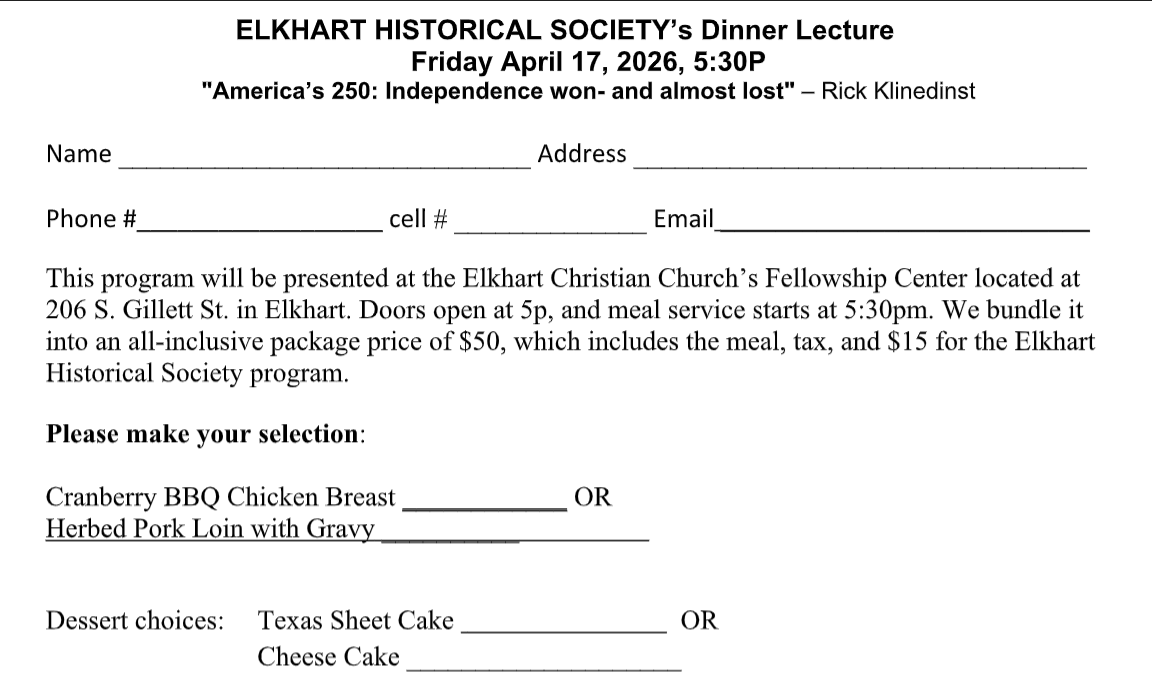 ELKHART HISTORICAL SOCIETY's Dinner Lecture
Friday April 17, 2026, 5:30P
"America's 250: Independence won- and almost lost" – Rick Klinedinst

Name ____ Address ____

Phone #____ cell # ____ Email____

This program will be presented at the Elkhart Christian Church's Fellowship Center located at 206 S. Gillett St. in Elkhart. Doors open at 5p, and meal service starts at 5:30pm. We bundle it into an all-inclusive package price of $50, which includes the meal, tax, and $15 for the Elkhart Historical Society program.

Please make your selection:

Cranberry BBQ Chicken Breast ____ OR
Herbed Pork Loin with Gravy____

Dessert choices: Texas Sheet Cake ____ OR
Cheese Cake ____